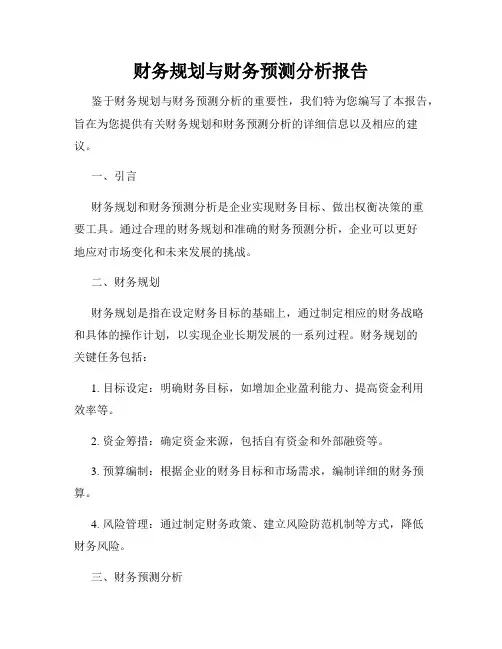 财务规划与财务预测分析报告

鉴于财务规划与财务预测分析的重要性，我们特为您编写了本报告，旨在为您提供有关财务规划和财务预测分析的详细信息以及相应的建议。

一、引言

财务规划和财务预测分析是企业实现财务目标、做出权衡决策的重要工具。通过合理的财务规划和准确的财务预测分析，企业可以更好地应对市场变化和未来发展的挑战。

二、财务规划

财务规划是指在设定财务目标的基础上，通过制定相应的财务战略和具体的操作计划，以实现企业长期发展的一系列过程。财务规划的关键任务包括：

1. 目标设定：明确财务目标，如增加企业盈利能力、提高资金利用效率等。

2. 资金筹措：确定资金来源，包括自有资金和外部融资等。

3. 预算编制：根据企业的财务目标和市场需求，编制详细的财务预算。

4. 风险管理：通过制定财务政策、建立风险防范机制等方式，降低财务风险。

三、财务预测分析